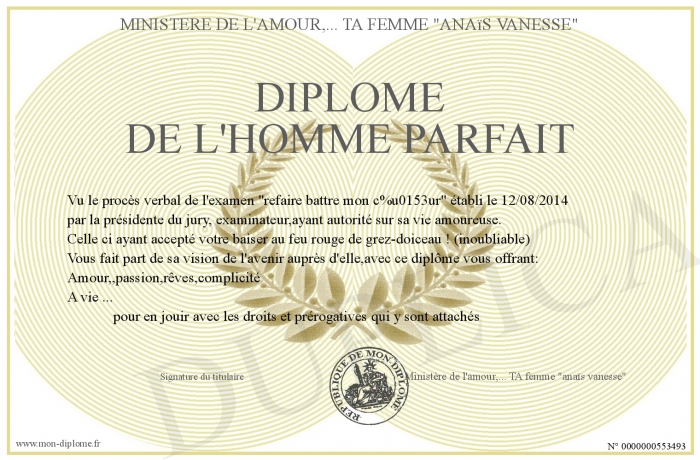 MINISTERE DE L'AMOUR,... TA FEMME "ANAïS VANESSE"

DIPLOME
DE L'HOMME PARFAIT

Vu le procès verbal de l'examen "refaire battre mon c%u0153ur" établi le 12/08/2014
par la présidente du jury, examinateur,ayant autorité sur sa vie amoureuse.
Celle ci ayant accepté votre baiser au feu rouge de grez-doiceau ! (inoubliable)
Vous fait part de sa vision de l'avenir auprès d'elle,avec ce diplôme vous offrant:
Amour,,passion,rêves,complicité
A vie ...
pour en jouir avec les droits et prérogatives qui y sont attachés

Signature du titulaire

REPUBLIQUE DE MON DIPLOME

Ministère de l'amour,... TA femme "anaïs vanesse"

www.mon-diplome.fr

N° 0000000553493

DUPLICA